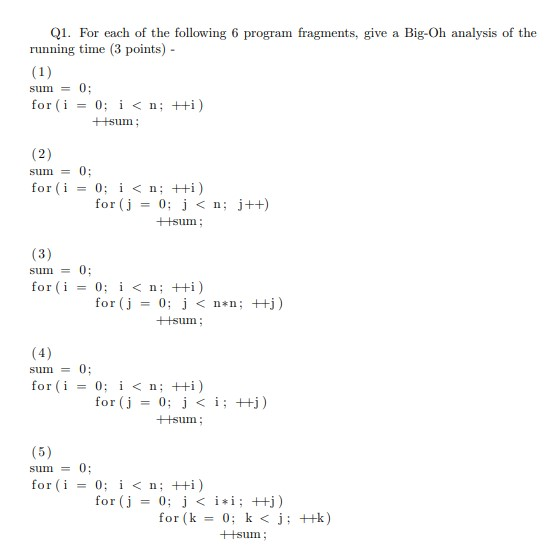 Q1. For each of the following 6 program fragments, give a Big-Oh analysis of the running time (3 points) -

(1)
sum = 0;
for(i = 0; i < n; ++i)
    ++sum;

(2)
sum = 0;
for(i = 0; i < n; ++i)
    for(j = 0; j < n; j++)
        ++sum;

(3)
sum = 0;
for(i = 0; i < n; ++i)
    for(j = 0; j < n*n; ++j)
        ++sum;

(4)
sum = 0;
for(i = 0; i < n; ++i)
    for(j = 0; j < i; ++j)
        ++sum;

(5)
sum = 0;
for(i = 0; i < n; ++i)
    for(j = 0; j < i*i; ++j)
        for(k = 0; k < j; ++k)
            ++sum;